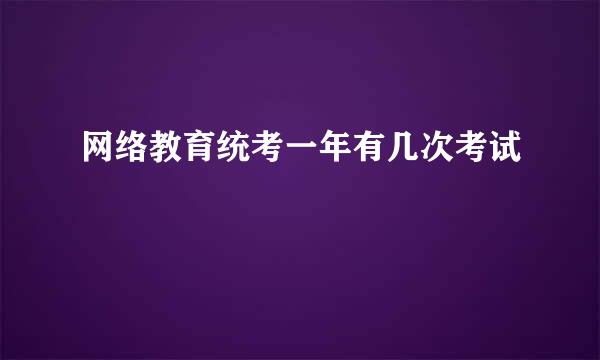 网络教育统考一年有几次考试